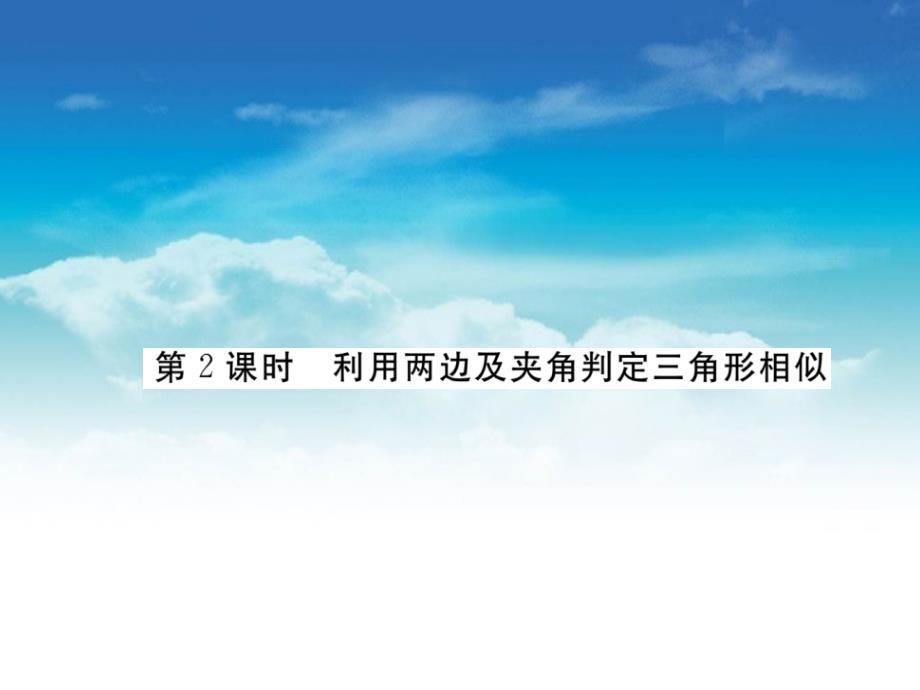 第 2 课时　利用两边及夹角判定三角形相似